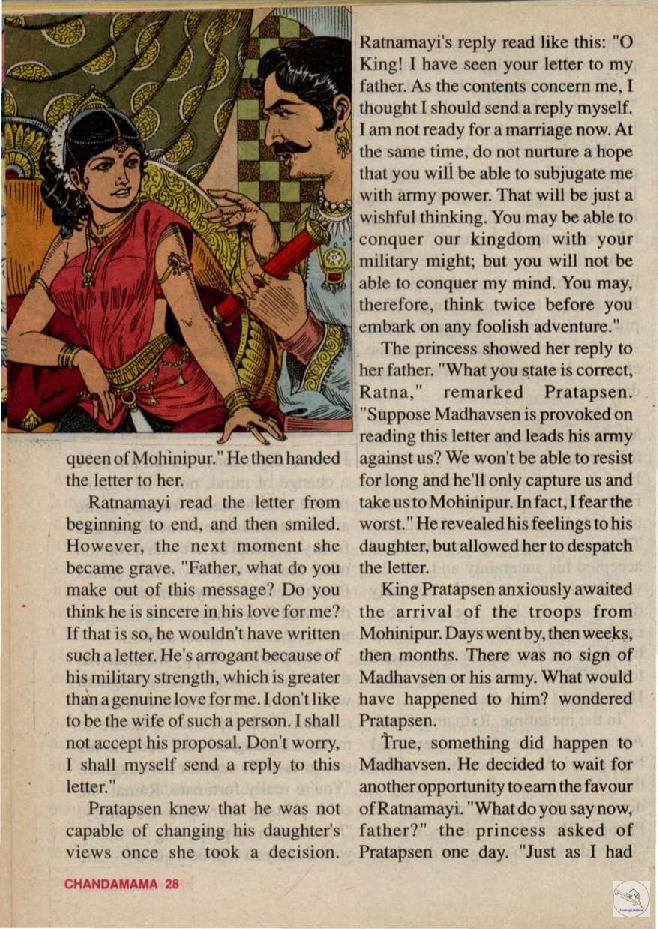 queen of Mohinipur." He then handed the letter to her.

Ratnamayi read the letter from beginning to end, and then smiled. However, the next moment she became grave. "Father, what do you make out of this message? Do you think he is sincere in his love for me? If that is so, he wouldn't have written such a letter. He's arrogant because of his military strength, which is greater than a genuine love for me. I don't like to be the wife of such a person. I shall not accept his proposal. Don't worry, I shall myself send a reply to this letter."

Pratapsen knew that he was not capable of changing his daughter's views once she took a decision.

Ratnamayi's reply read like this: "O King! I have seen your letter to my father. As the contents concern me, I thought I should send a reply myself. I am not ready for a marriage now. At the same time, do not nurture a hope that you will be able to subjugate me with army power. That will be just a wishful thinking. You may be able to conquer our kingdom with your military might; but you will not be able to conquer my mind. You may, therefore, think twice before you embark on any foolish adventure."

The princess showed her reply to her father. "What you state is correct, Ratna," remarked Pratapsen. "Suppose Madhavsen is provoked on reading this letter and leads his army against us? We won't be able to resist for long and he'll only capture us and take us to Mohinipur. In fact, I fear the worst." He revealed his feelings to his daughter, but allowed her to despatch the letter.

King Pratapsen anxiously awaited the arrival of the troops from Mohinipur. Days went by, then weeks, then months. There was no sign of Madhavsen or his army. What would have happened to him? wondered Pratapsen.

True, something did happen to Madhavsen. He decided to wait for another opportunity to earn the favour of Ratnamayi. "What do you say now, father?" the princess asked of Pratapsen one day. "Just as I had

CHANDAMAMA 28